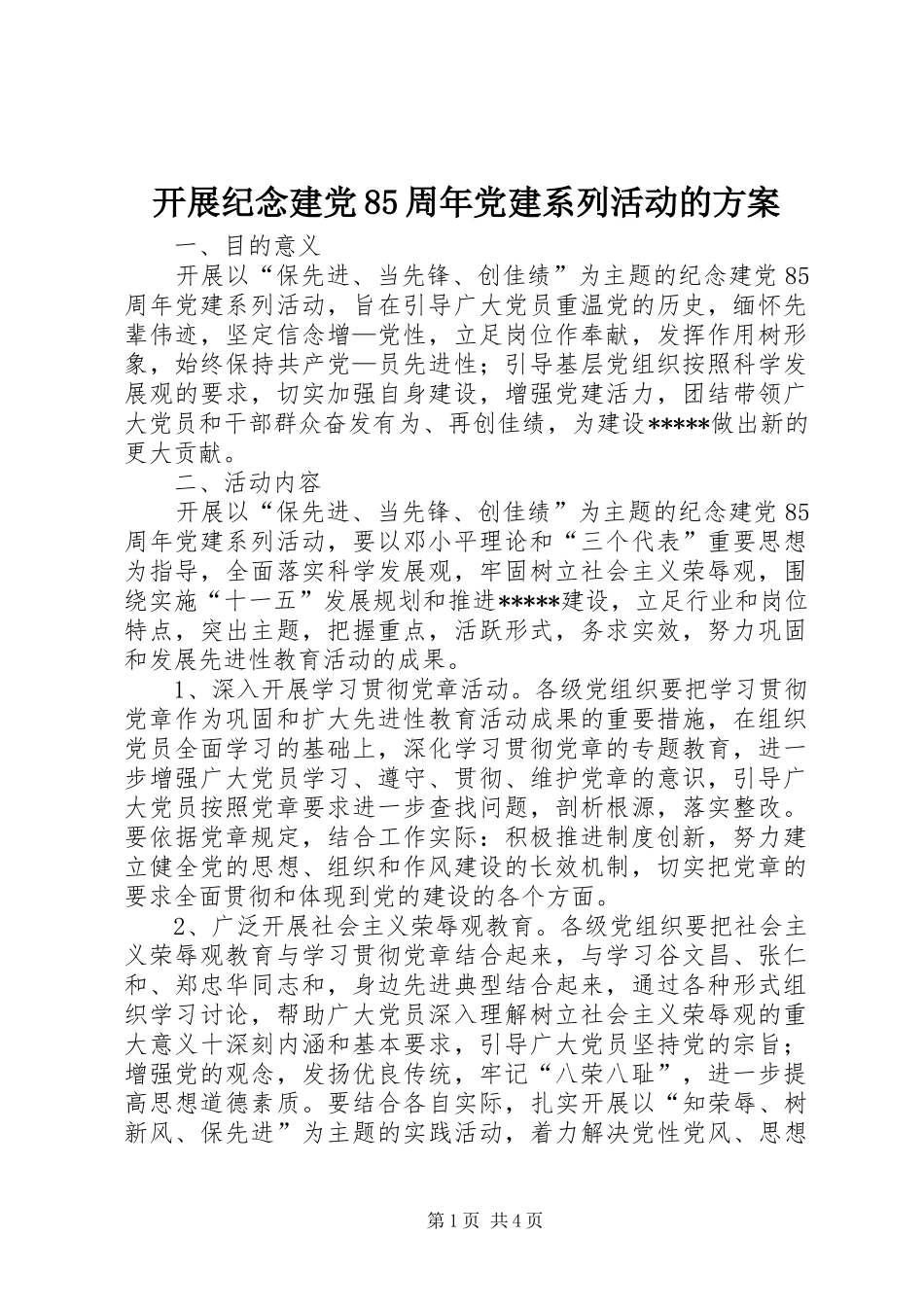 开展纪念建党85周年党建系列活动的方案

一、目的意义

开展以“保先进、当先锋、创佳绩”为主题的纪念建党85周年党建系列活动，旨在引导广大党员重温党的历史，缅怀先辈伟迹，坚定信念增—党性，立足岗位作奉献，发挥作用树形象，始终保持共产党—员先进性；引导基层党组织按照科学发展观的要求，切实加强自身建设，增强党建活力，团结带领广大党员和干部群众奋发有为、再创佳绩，为建设*****做出新的更大贡献。

二、活动内容

开展以“保先进、当先锋、创佳绩”为主题的纪念建党85周年党建系列活动，要以邓小平理论和“三个代表”重要思想为指导，全面落实科学发展观，牢固树立社会主义荣辱观，围绕实施“十一五”发展规划和推进*****建设，立足行业和岗位特点，突出主题，把握重点，活跃形式，务求实效，努力巩固和发展先进性教育活动的成果。

1、深入开展学习贯彻党章活动。各级党组织要把学习贯彻党章作为巩固和扩大先进性教育活动成果的重要措施，在组织党员全面学习的基础上，深化学习贯彻党章的专题教育，进一步增强广大党员学习、遵守、贯彻、维护党章的意识，引导广大党员按照党章要求进一步查找问题，剖析根源，落实整改。要依据党章规定，结合工作实际：积极推进制度创新，努力建立健全党的思想、组织和作风建设的长效机制，切实把党章的要求全面贯彻和体现到党的建设的各个方面。

2、广泛开展社会主义荣辱观教育。各级党组织要把社会主义荣辱观教育与学习贯彻党章结合起来，与学习谷文昌、张仁和、郑忠华同志和，身边先进典型结合起来，通过各种形式组织学习讨论，帮助广大党员深入理解树立社会主义荣辱观的重大意义十深刻内涵和基本要求，引导广大党员坚持党的宗旨；增强党的观念，发扬优良传统，牢记“八荣八耻”，进一步提高思想道德素质。要结合各自实际，扎实开展以“知荣辱、树新风、保先进”为主题的实践活动，着力解决党性党风、思想

第1页 共4页